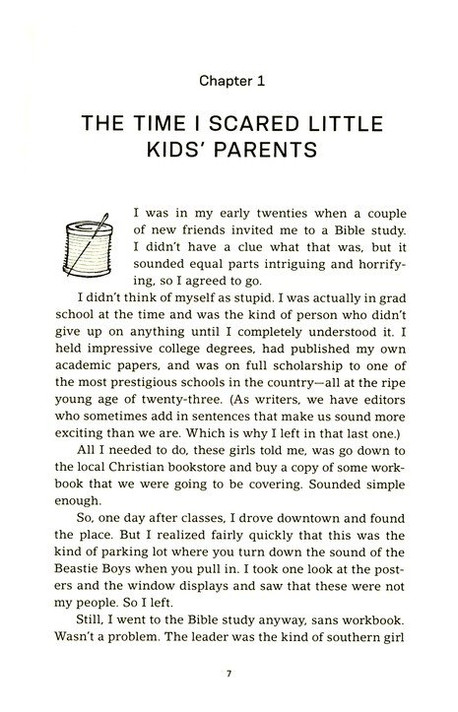 Chapter 1

THE TIME I SCARED LITTLE KIDS' PARENTS

I was in my early twenties when a couple of new friends invited me to a Bible study. I didn't have a clue what that was, but it sounded equal parts intriguing and horrifying, so I agreed to go.

I didn't think of myself as stupid. I was actually in grad school at the time and was the kind of person who didn't give up on anything until I completely understood it. I held impressive college degrees, had published my own academic papers, and was on full scholarship to one of the most prestigious schools in the country—all at the ripe young age of twenty-three. (As writers, we have editors who sometimes add in sentences that make us sound more exciting than we are. Which is why I left in that last one.)

All I needed to do, these girls told me, was go down to the local Christian bookstore and buy a copy of some workbook that we were going to be covering. Sounded simple enough.

So, one day after classes, I drove downtown and found the place. But I realized fairly quickly that this was the kind of parking lot where you turn down the sound of the Beastie Boys when you pull in. I took one look at the posters and the window displays and saw that these were not my people. So I left.

Still, I went to the Bible study anyway, sans workbook. Wasn't a problem. The leader was the kind of southern girl

7